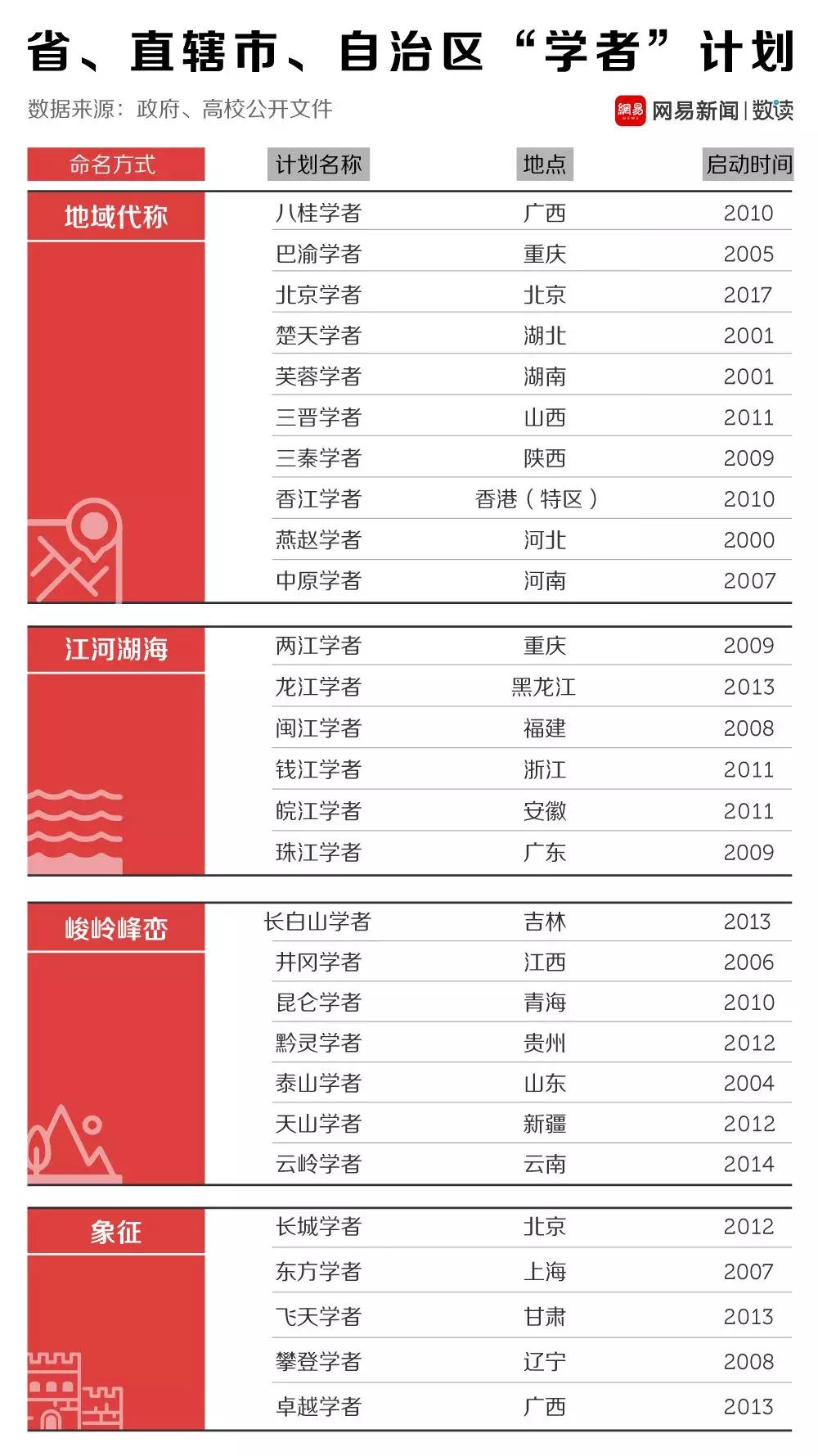 省、直辖市、自治区“学者”计划

数据来源：政府、高校公开文件

網易 NEWS 网易新闻 | 数读

| 命名方式 | 计划名称 | 地点 | 启动时间 |
|---|---|---|---|
| 地域代称 | 八桂学者 | 广西 | 2010 |
| | 巴渝学者 | 重庆 | 2005 |
| | 北京学者 | 北京 | 2017 |
| | 楚天学者 | 湖北 | 2001 |
| | 芙蓉学者 | 湖南 | 2001 |
| | 三晋学者 | 山西 | 2011 |
| | 三秦学者 | 陕西 | 2009 |
| | 香江学者 | 香港（特区） | 2010 |
| | 燕赵学者 | 河北 | 2000 |
| | 中原学者 | 河南 | 2007 |
| 江河湖海 | 两江学者 | 重庆 | 2009 |
| | 龙江学者 | 黑龙江 | 2013 |
| | 闽江学者 | 福建 | 2008 |
| | 钱江学者 | 浙江 | 2011 |
| | 皖江学者 | 安徽 | 2011 |
| | 珠江学者 | 广东 | 2009 |
| 峻岭峰峦 | 长白山学者 | 吉林 | 2013 |
| | 井冈学者 | 江西 | 2006 |
| | 昆仑学者 | 青海 | 2010 |
| | 黔灵学者 | 贵州 | 2012 |
| | 泰山学者 | 山东 | 2004 |
| | 天山学者 | 新疆 | 2012 |
| | 云岭学者 | 云南 | 2014 |
| 象征 | 长城学者 | 北京 | 2012 |
| | 东方学者 | 上海 | 2007 |
| | 飞天学者 | 甘肃 | 2013 |
| | 攀登学者 | 辽宁 | 2008 |
| | 卓越学者 | 广西 | 2013 |